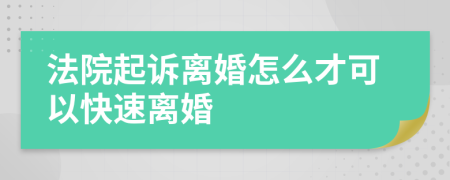 法院起诉离婚怎么才可以快速离婚